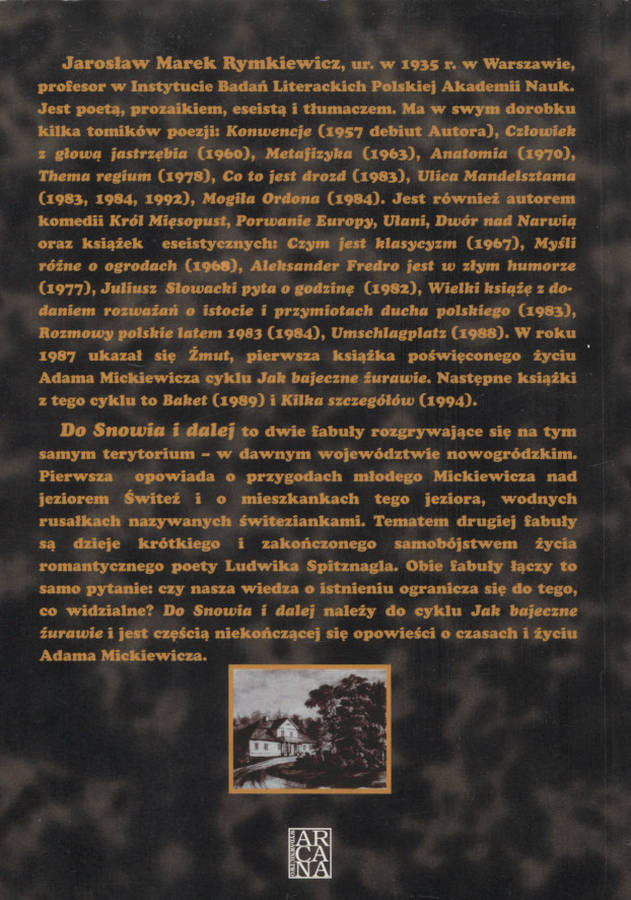 Jarosław Marek Rymkiewicz, ur. w 1935 r. w Warszawie, profesor w Instytucie Badań Literackich Polskiej Akademii Nauk. Jest poetą, prozaikiem, eseistą i tłumaczem. Ma w swym dorobku kilka tomików poezji: Konwencje (1957 debiut Autora), Człowiek z głową jastrzębia (1960), Metafizyka (1963), Anatomia (1970), Thema regium (1978), Co to jest drozd (1983), Ulica Mandelsztama (1983, 1984, 1992), Mogiła Ordona (1984). Jest również autorem komedii Król Mięsopust, Porwanie Europy, Ułani, Dwór nad Narwią oraz książek eseistycznych: Czym jest klasycyzm (1967), Myśli różne o ogrodach (1968), Aleksander Fredro jest w złym humorze (1977), Juliusz Słowacki pyta o godzinę (1982), Wielki książę z dodaniem rozważań o istocie i przymiotach ducha polskiego (1983), Rozmowy polskie latem 1983 (1984), Umschlagplatz (1988). W roku 1987 ukazał się Żmut, pierwsza książka poświęconego życiu Adama Mickiewicza cyklu Jak bajeczne żurawie. Następne książki z tego cyklu to Baket (1989) i Kilka szczegółów (1994).

Do Snowia i dalej to dwie fabuły rozgrywające się na tym samym terytorium – w dawnym województwie nowogródzkim. Pierwsza opowiada o przygodach młodego Mickiewicza nad jeziorem Świteź i o mieszkankach tego jeziora, wodnych rusałkach nazywanych świteziankami. Tematem drugiej fabuły są dzieje krótkiego i zakończonego samobójstwem życia romantycznego poety Ludwika Spitznagla. Obie fabuły łączy to samo pytanie: czy nasza wiedza o istnieniu ogranicza się do tego, co widzialne? Do Snowia i dalej należy do cyklu Jak bajeczne żurawie i jest częścią niekończącej się opowieści o czasach i życiu Adama Mickiewicza.

ARCANA